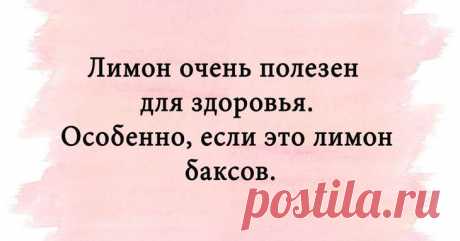 Лимон очень полезен для здоровья. Особенно, если это лимон баксов.

postila.ru